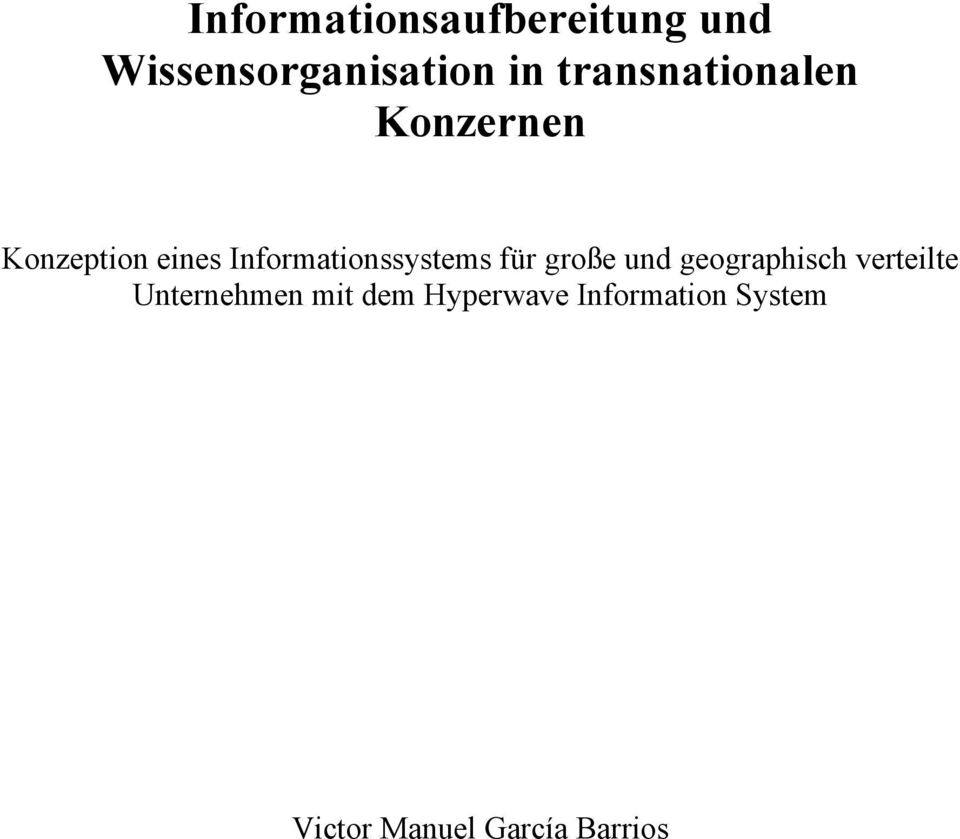 Informationsaufbereitung und Wissensorganisation in transnationalen Konzernen

Konzeption eines Informationssystems für große und geographisch verteilte Unternehmen mit dem Hyperwave Information System

Victor Manuel García Barrios